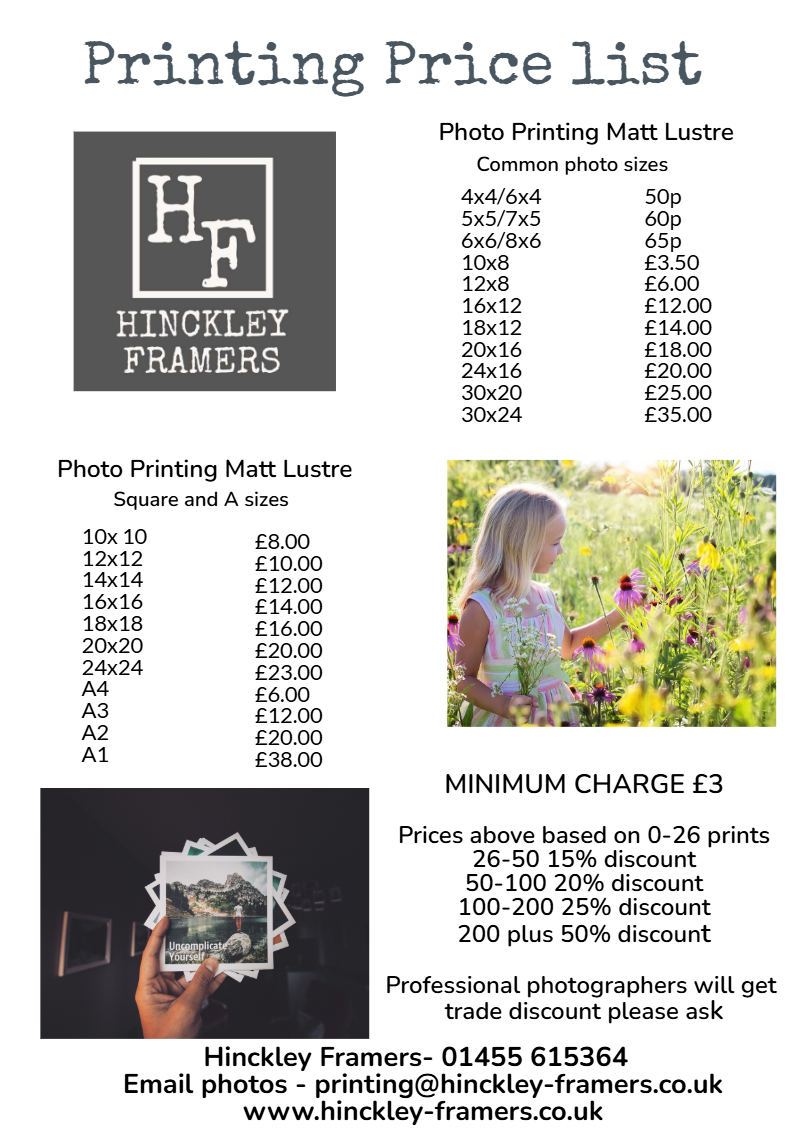 Printing Price list

HF
HINCKLEY FRAMERS

Photo Printing Matt Lustre
Common photo sizes

| | |
|---|---|
| 4x4/6x4 | 50p |
| 5x5/7x5 | 60p |
| 6x6/8x6 | 65p |
| 10x8 | £3.50 |
| 12x8 | £6.00 |
| 16x12 | £12.00 |
| 18x12 | £14.00 |
| 20x16 | £18.00 |
| 24x16 | £20.00 |
| 30x20 | £25.00 |
| 30x24 | £35.00 |

Photo Printing Matt Lustre
Square and A sizes

| | |
|---|---|
| 10x 10 | £8.00 |
| 12x12 | £10.00 |
| 14x14 | £12.00 |
| 16x16 | £14.00 |
| 18x18 | £16.00 |
| 20x20 | £20.00 |
| 24x24 | £23.00 |
| A4 | £6.00 |
| A3 | £12.00 |
| A2 | £20.00 |
| A1 | £38.00 |

Uncomplicate Yourself

MINIMUM CHARGE £3

Prices above based on 0-26 prints
26-50 15% discount
50-100 20% discount
100-200 25% discount
200 plus 50% discount

Professional photographers will get trade discount please ask

Hinckley Framers- 01455 615364
Email photos - printing@hinckley-framers.co.uk
www.hinckley-framers.co.uk